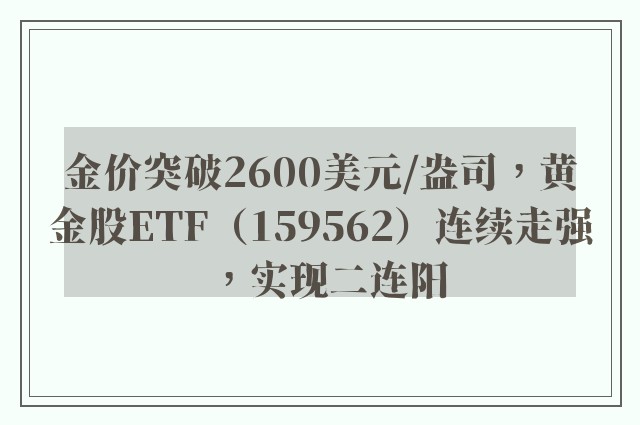 金价突破2600美元/盎司，黄金股ETF（159562）连续走强，实现二连阳